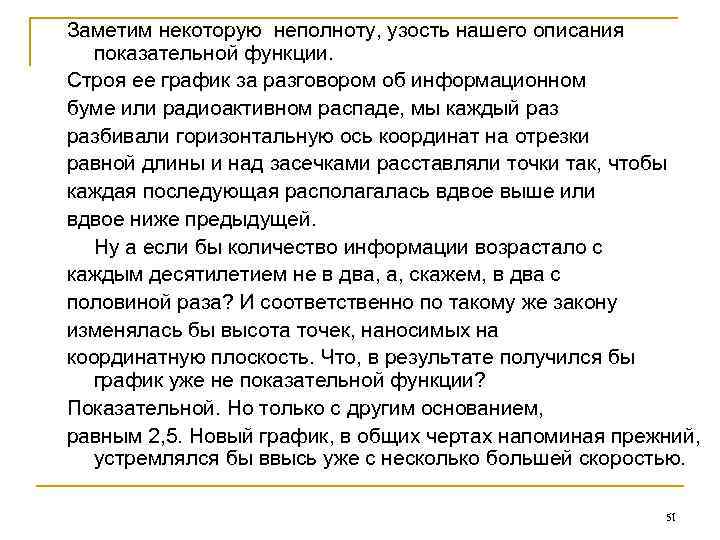 Заметим некоторую неполноту, узость нашего описания показательной функции.

Строя ее график за разговором об информационном буме или радиоактивном распаде, мы каждый раз разбивали горизонтальную ось координат на отрезки равной длины и над засечками расставляли точки так, чтобы каждая последующая располагалась вдвое выше или вдвое ниже предыдущей.

Ну а если бы количество информации возрастало с каждым десятилетием не в два, а, скажем, в два с половиной раза? И соответственно по такому же закону изменялась бы высота точек, наносимых на координатную плоскость. Что, в результате получился бы график уже не показательной функции?

Показательной. Но только с другим основанием, равным 2,5. Новый график, в общих чертах напоминая прежний, устремлялся бы ввысь уже с несколько большей скоростью.

51